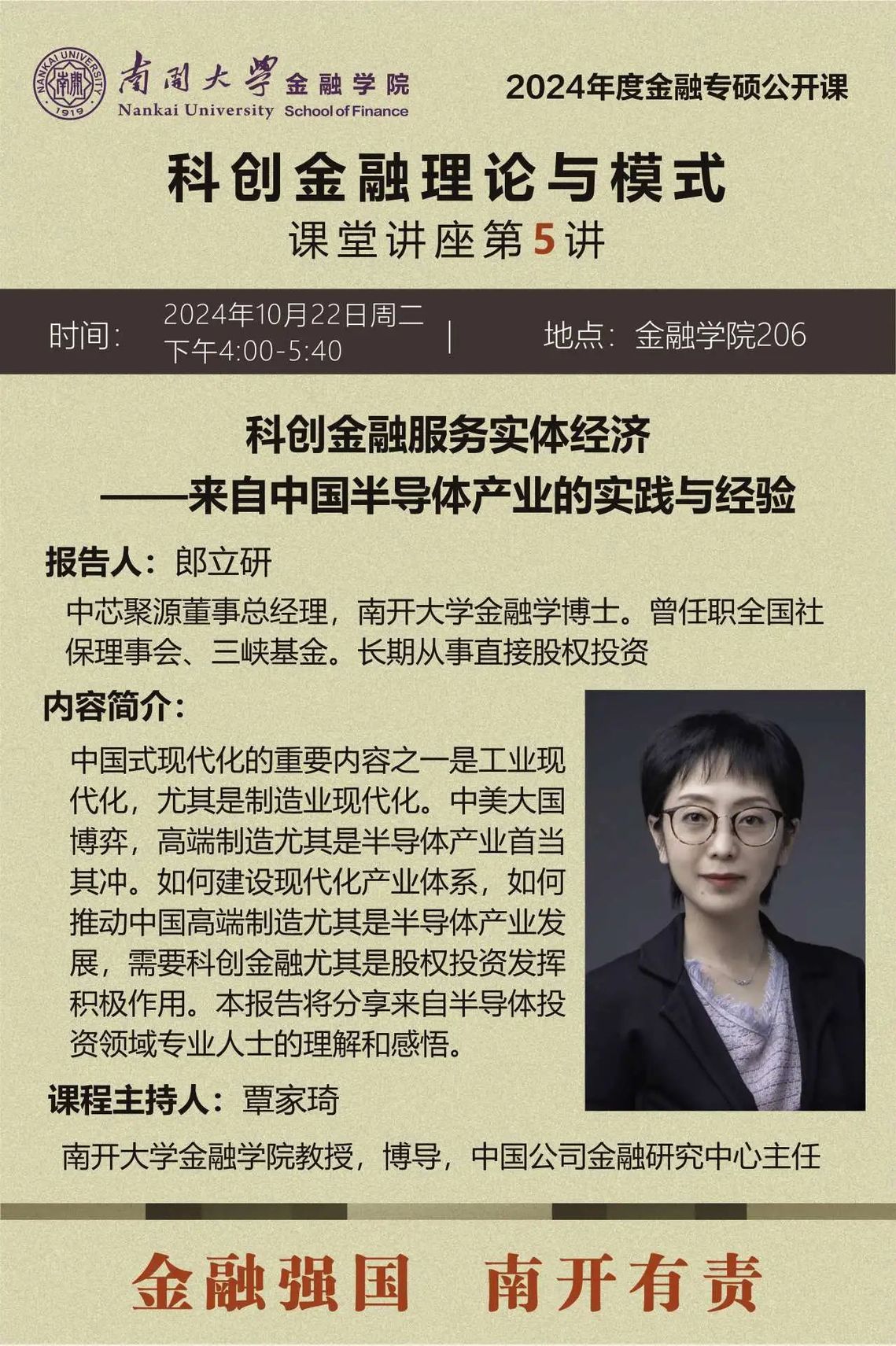 NANKAI UNIVERSITY
南開
1919

南開大學 金融学院
Nankai University School of Finance

2024年度金融专硕公开课

科创金融理论与模式
课堂讲座第5讲

时间: 2024年10月22日周二
下午4:00-5:40

地点: 金融学院206

科创金融服务实体经济
——来自中国半导体产业的实践与经验

报告人: 郎立研

中芯聚源董事总经理，南开大学金融学博士。曾任职全国社保理事会、三峡基金。长期从事直接股权投资

内容简介:

中国式现代化的重要内容之一是工业现代化，尤其是制造业现代化。中美大国博弈，高端制造尤其是半导体产业首当其冲。如何建设现代化产业体系，如何推动中国高端制造尤其是半导体产业发展，需要科创金融尤其是股权投资发挥积极作用。本报告将分享来自半导体投资领域专业人士的理解和感悟。

课程主持人: 覃家琦

南开大学金融学院教授，博导，中国公司金融研究中心主任

金融强国 南开有责